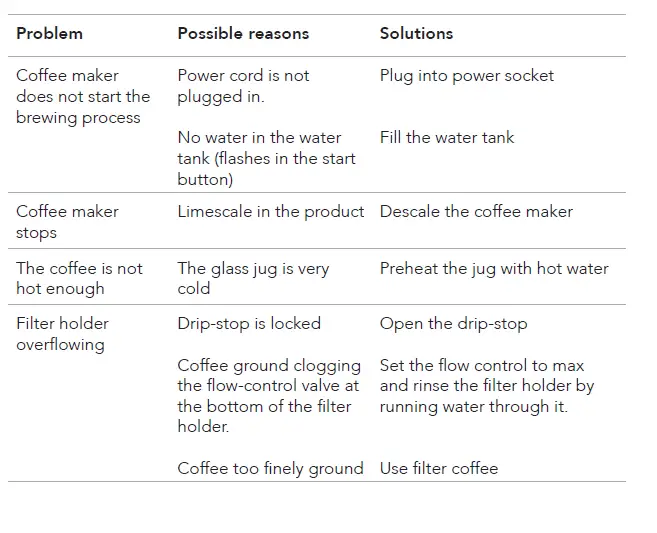 | Problem | Possible reasons | Solutions |
|---|---|---|
| Coffee maker does not start the brewing process | Power cord is not plugged in. | Plug into power socket |
| | No water in the water tank (flashes in the start button) | Fill the water tank |
| Coffee maker stops | Limescale in the product | Descale the coffee maker |
| The coffee is not hot enough | The glass jug is very cold | Preheat the jug with hot water |
| Filter holder overflowing | Drip-stop is locked | Open the drip-stop |
| | Coffee ground clogging the flow-control valve at the bottom of the filter holder. | Set the flow control to max and rinse the filter holder by running water through it. |
| | Coffee too finely ground | Use filter coffee |